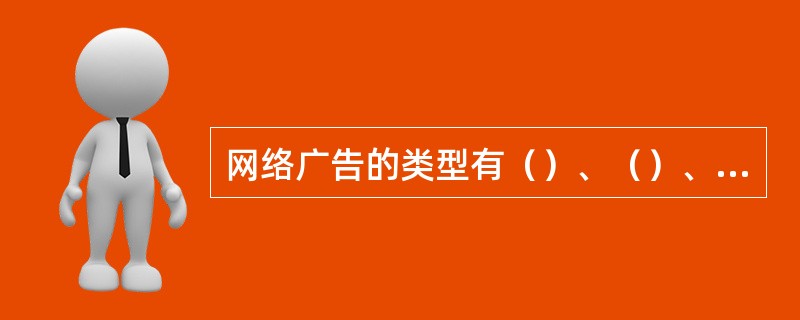 网络广告的类型有（）、（）、...